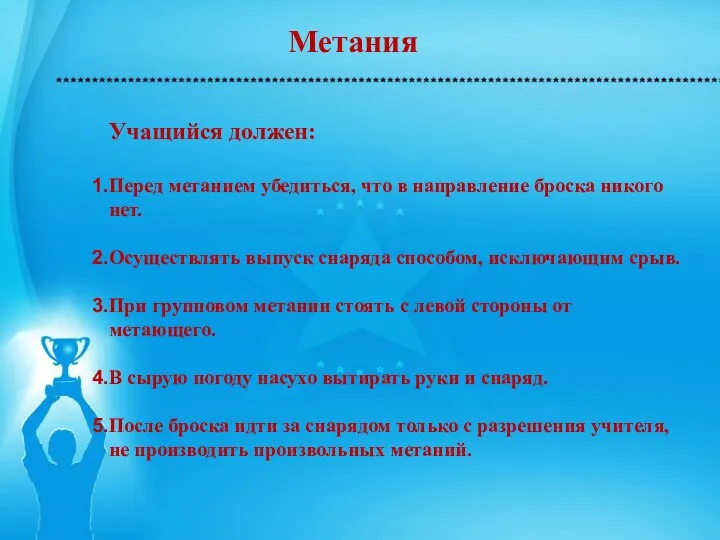 Метания

****************************************************************************************************

Учащийся должен:

1.Перед метанием убедиться, что в направление броска никого нет.

2.Осуществлять выпуск снаряда способом, исключающим срыв.

3.При групповом метании стоять с левой стороны от метающего.

4.В сырую погоду насухо вытирать руки и снаряд.

5.После броска идти за снарядом только с разрешения учителя, не производить произвольных метаний.